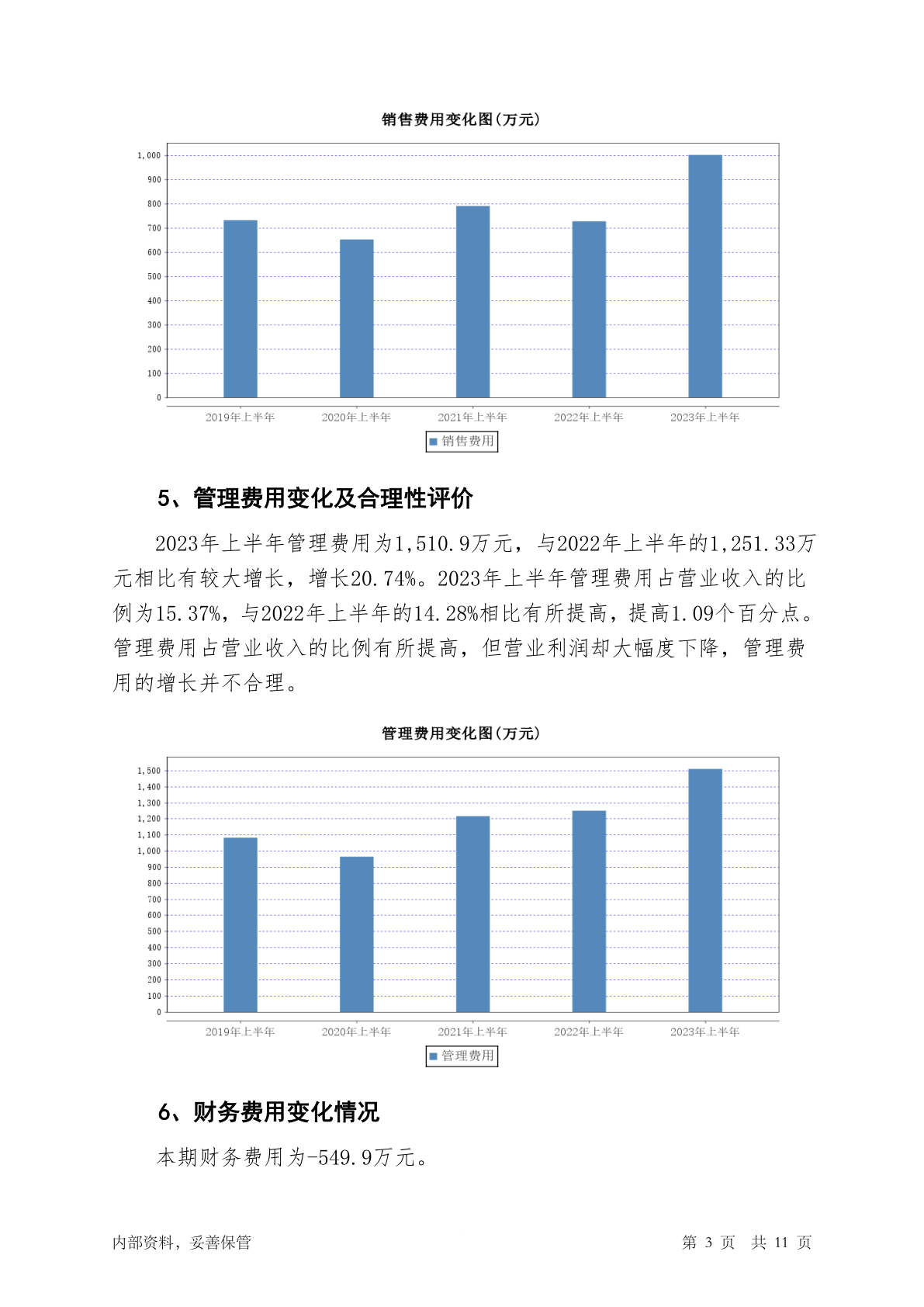 销售费用变化图(万元)

1,000
900
800
700
600
500
400
300
200
100
0

2019年上半年 2020年上半年 2021年上半年 2022年上半年 2023年上半年

销售费用

5、管理费用变化及合理性评价

2023年上半年管理费用为1,510.9万元，与2022年上半年的1,251.33万元相比有较大增长，增长20.74%。2023年上半年管理费用占营业收入的比例为15.37%，与2022年上半年的14.28%相比有所提高，提高1.09个百分点。管理费用占营业收入的比例有所提高，但营业利润却大幅度下降，管理费用的增长并不合理。

管理费用变化图(万元)

1,500
1,400
1,300
1,200
1,100
1,000
900
800
700
600
500
400
300
200
100
0

2019年上半年 2020年上半年 2021年上半年 2022年上半年 2023年上半年

管理费用

6、财务费用变化情况

本期财务费用为-549.9万元。

内部资料，妥善保管

第 3 页 共 11 页